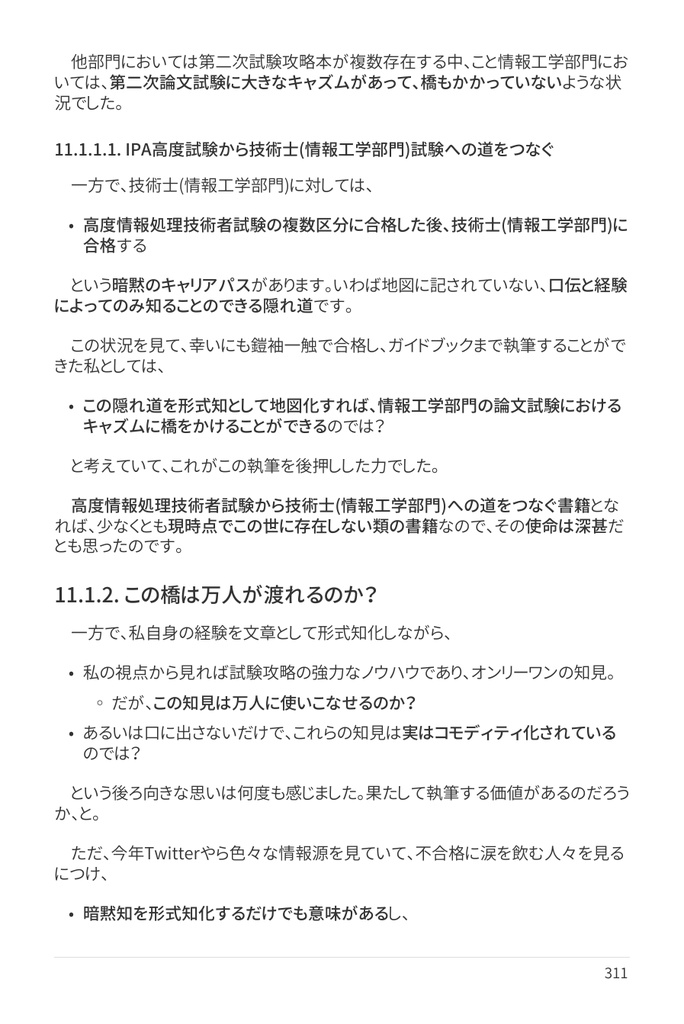 他部門においては第二次試験攻略本が複数存在する中、こと情報工学部門においては、第二次論文試験に大きなキャズムがあって、橋もかかっていないような状況でした。

11.1.1.1. IPA高度試験から技術士(情報工学部門)試験への道をつなぐ

一方で、技術士(情報工学部門)に対しては、

• 高度情報処理技術者試験の複数区分に合格した後、技術士(情報工学部門)に合格する

という暗黙のキャリアパスがあります。いわば地図に記されていない、口伝と経験によってのみ知ることのできる隠れ道です。

この状況を見て、幸いにも鎧袖一触で合格し、ガイドブックまで執筆することができた私としては、

• この隠れ道を形式知として地図化すれば、情報工学部門の論文試験におけるキャズムに橋をかけることができるのでは?

と考えていて、これがこの執筆を後押しした力でした。

高度情報処理技術者試験から技術士(情報工学部門)への道をつなぐ書籍となれば、少なくとも現時点でこの世に存在しない類の書籍なので、その使命は深甚だとも思ったのです。

11.1.2. この橋は万人が渡れるのか?

一方で、私自身の経験を文章として形式知化しながら、

• 私の視点から見れば試験攻略の強力なノウハウであり、オンリーワンの知見。
  ◦ だが、この知見は万人に使いこなせるのか?
• あるいは口に出さないだけで、これらの知見は実はコモディティ化されているのでは?

という後ろ向きな思いは何度も感じました。果たして執筆する価値があるのだろうか、と。

ただ、今年Twitterやら色々な情報源を見ていて、不合格に涙を飲む人々を見るにつけ、

• 暗黙知を形式知化するだけでも意味があるし、

311